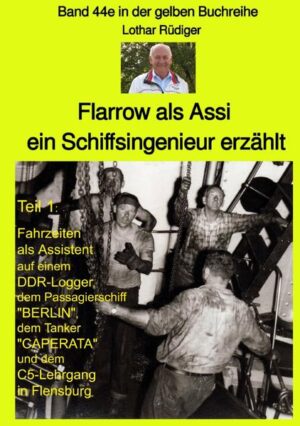 Band 44e in der gelben Buchreihe
Lothar Rüdiger

Flarrow als Assi
ein Schiffsingenieur erzählt

Teil 1:
Fahrzeiten als Assistent auf einem DDR-Logger, dem Passagierschiff "BERLIN", dem Tanker "CAPERATA" und dem C5-Lehrgang in Flensburg